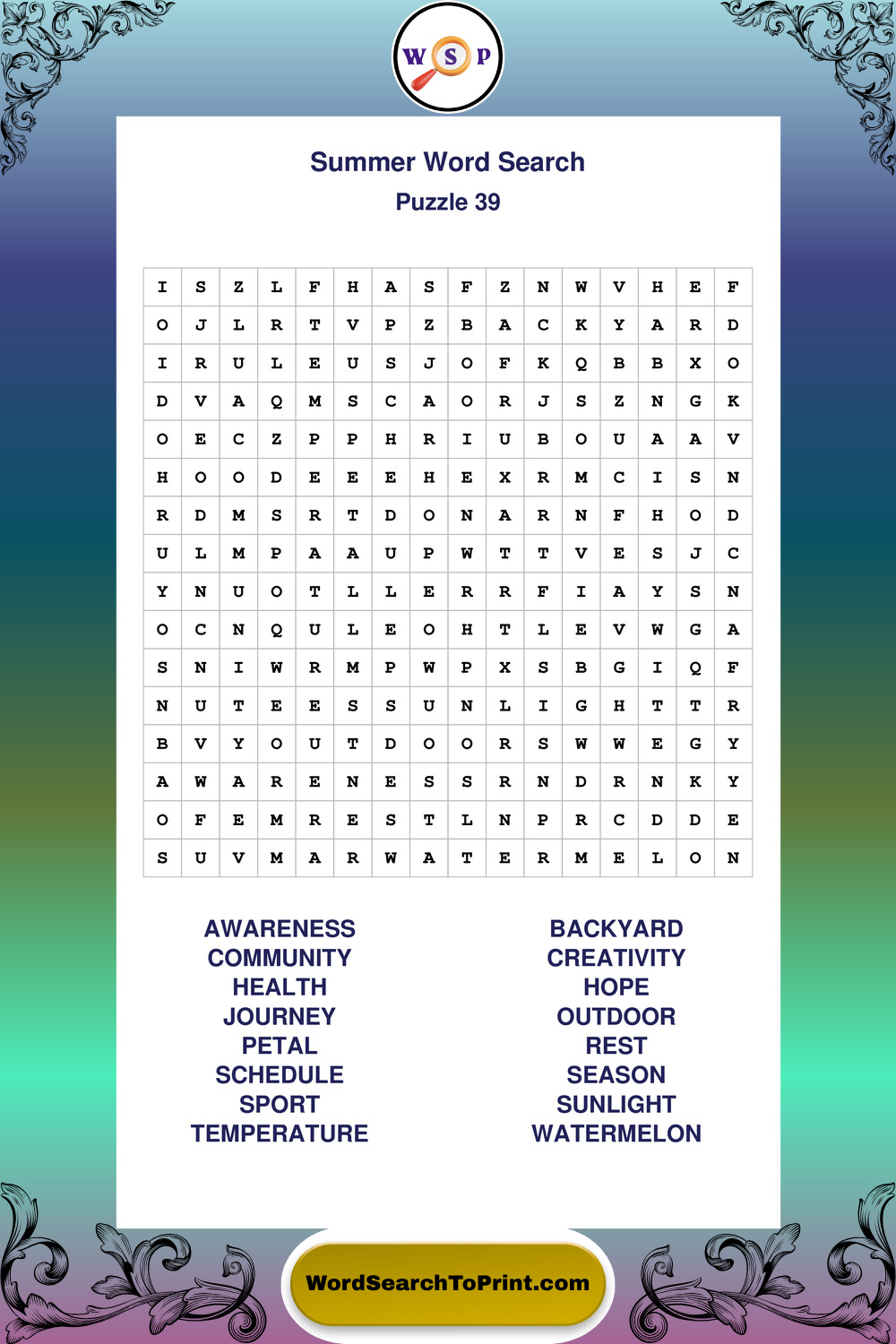 W S P

Summer Word Search
Puzzle 39

| I | S | Z | L | F | H | A | S | F | Z | N | W | V | H | E | F |
|---|---|---|---|---|---|---|---|---|---|---|---|---|---|---|---|
| O | J | L | R | T | V | P | Z | B | A | C | K | Y | A | R | D |
| I | R | U | L | E | U | S | J | O | F | K | Q | B | B | X | O |
| D | V | A | Q | M | S | C | A | O | R | J | S | Z | N | G | K |
| O | E | C | Z | P | P | H | R | I | U | B | O | U | A | A | V |
| H | O | O | D | E | E | E | H | E | X | R | M | C | I | S | N |
| R | D | M | S | R | T | D | O | N | A | R | N | F | H | O | D |
| U | L | M | P | A | A | U | P | W | T | T | V | E | S | J | C |
| Y | N | U | O | T | L | L | E | R | R | F | I | A | Y | S | N |
| O | C | N | Q | U | L | E | O | H | T | L | E | V | W | G | A |
| S | N | I | W | R | M | P | W | P | X | S | B | G | I | Q | F |
| N | U | T | E | E | S | S | U | N | L | I | G | H | T | T | R |
| B | V | Y | O | U | T | D | O | O | R | S | W | W | E | G | Y |
| A | W | A | R | E | N | E | S | S | R | N | D | R | N | K | Y |
| O | F | E | M | R | E | S | T | L | N | P | R | C | D | D | E |
| S | U | V | M | A | R | W | A | T | E | R | M | E | L | O | N |

AWARENESS
COMMUNITY
HEALTH
JOURNEY
PETAL
SCHEDULE
SPORT
TEMPERATURE

BACKYARD
CREATIVITY
HOPE
OUTDOOR
REST
SEASON
SUNLIGHT
WATERMELON

WordSearchToPrint.com